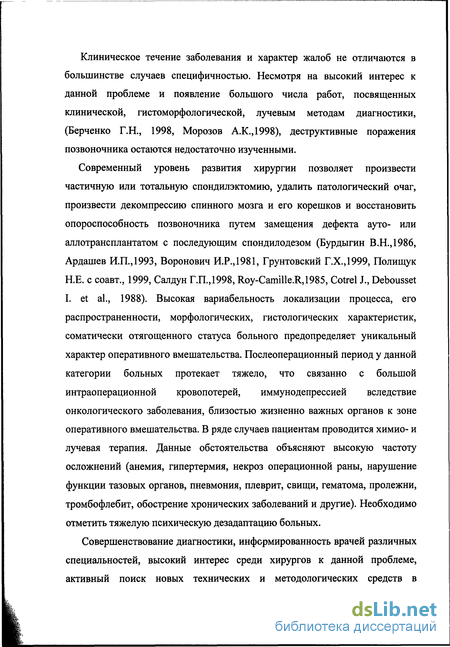 Клиническое течение заболевания и характер жалоб не отличаются в большинстве случаев специфичностью. Несмотря на высокий интерес к данной проблеме и появление большого числа работ, посвященных клинической, гистоморфологической, лучевым методам диагностики, (Берченко Г.Н., 1998, Морозов А.К.,1998), деструктивные поражения позвоночника остаются недостаточно изученными.

Современный уровень развития хирургии позволяет произвести частичную или тотальную спондилэктомию, удалить патологический очаг, произвести декомпрессию спинного мозга и его корешков и восстановить опороспособность позвоночника путем замещения дефекта ауто- или аллотрансплантатом с последующим спондилодезом (Бурдыгин В.Н.,1986, Ардашев И.П.,1993, Воронович И.Р.,1981, Грунтовский Г.Х.,1999, Полищук Н.Е. с соавт., 1999, Салдун Г.П.,1998, Roy-Camille.R,1985, Cotrel J., Debousset I. et al., 1988). Высокая вариабельность локализации процесса, его распространенности, морфологических, гистологических характеристик, соматически отягощенного статуса больного предопределяет уникальный характер оперативного вмешательства. Послеоперационный период у данной категории больных протекает тяжело, что связанно с большой интраоперационной кровопотерей, иммунодепрессией вследствие онкологического заболевания, близостью жизненно важных органов к зоне оперативного вмешательства. В ряде случаев пациентам проводится химио- и лучевая терапия. Данные обстоятельства объясняют высокую частоту осложнений (анемия, гипертермия, некроз операционной раны, нарушение функции тазовых органов, пневмония, плеврит, свищи, гематома, пролежни, тромбофлебит, обострение хронических заболеваний и другие). Необходимо отметить тяжелую психическую дезадаптацию больных.

Совершенствование диагностики, информированность врачей различных специальностей, высокий интерес среди хирургов к данной проблеме, активный поиск новых технических и методологических средств в

dsLib.net
библиотека диссертаций